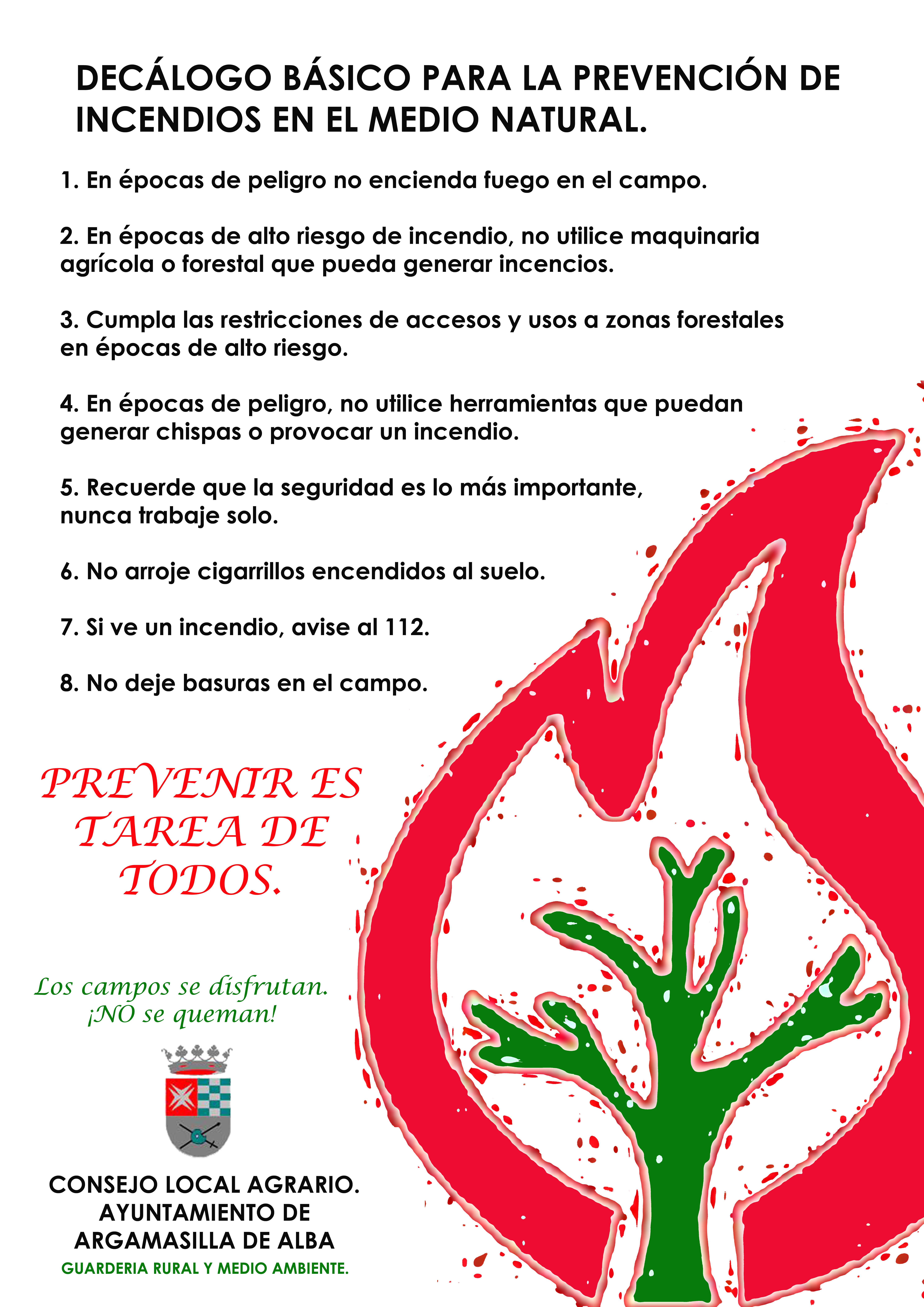 DECÁLOGO BÁSICO PARA LA PREVENCIÓN DE INCENDIOS EN EL MEDIO NATURAL.

1. En épocas de peligro no encienda fuego en el campo.

2. En épocas de alto riesgo de incendio, no utilice maquinaria agrícola o forestal que pueda generar incencios.

3. Cumpla las restricciones de accesos y usos a zonas forestales en épocas de alto riesgo.

4. En épocas de peligro, no utilice herramientas que puedan generar chispas o provocar un incendio.

5. Recuerde que la seguridad es lo más importante, nunca trabaje solo.

6. No arroje cigarrillos encendidos al suelo.

7. Si ve un incendio, avise al 112.

8. No deje basuras en el campo.

PREVENIR ES TAREA DE TODOS.

Los campos se disfrutan. ¡NO se queman!

CONSEJO LOCAL AGRARIO. AYUNTAMIENTO DE ARGAMASILLA DE ALBA

GUARDERIA RURAL Y MEDIO AMBIENTE.